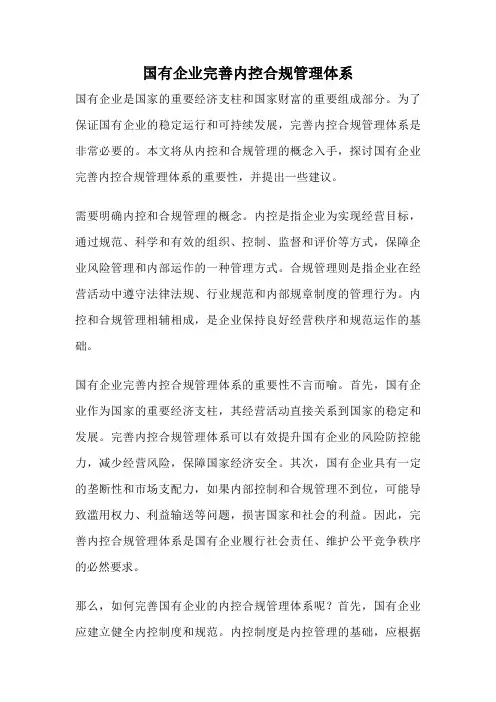 国有企业完善内控合规管理体系

国有企业是国家的重要经济支柱和国家财富的重要组成部分。为了保证国有企业的稳定运行和可持续发展，完善内控合规管理体系是非常必要的。本文将从内控和合规管理的概念入手，探讨国有企业完善内控合规管理体系的重要性，并提出一些建议。

需要明确内控和合规管理的概念。内控是指企业为实现经营目标，通过规范、科学和有效的组织、控制、监督和评价等方式，保障企业风险管理和内部运作的一种管理方式。合规管理则是指企业在经营活动中遵守法律法规、行业规范和内部规章制度的管理行为。内控和合规管理相辅相成，是企业保持良好经营秩序和规范运作的基础。

国有企业完善内控合规管理体系的重要性不言而喻。首先，国有企业作为国家的重要经济支柱，其经营活动直接关系到国家的稳定和发展。完善内控合规管理体系可以有效提升国有企业的风险防控能力，减少经营风险，保障国家经济安全。其次，国有企业具有一定的垄断性和市场支配力，如果内部控制和合规管理不到位，可能导致滥用权力、利益输送等问题，损害国家和社会的利益。因此，完善内控合规管理体系是国有企业履行社会责任、维护公平竞争秩序的必然要求。

那么，如何完善国有企业的内控合规管理体系呢？首先，国有企业应建立健全内控制度和规范。内控制度是内控管理的基础，应根据